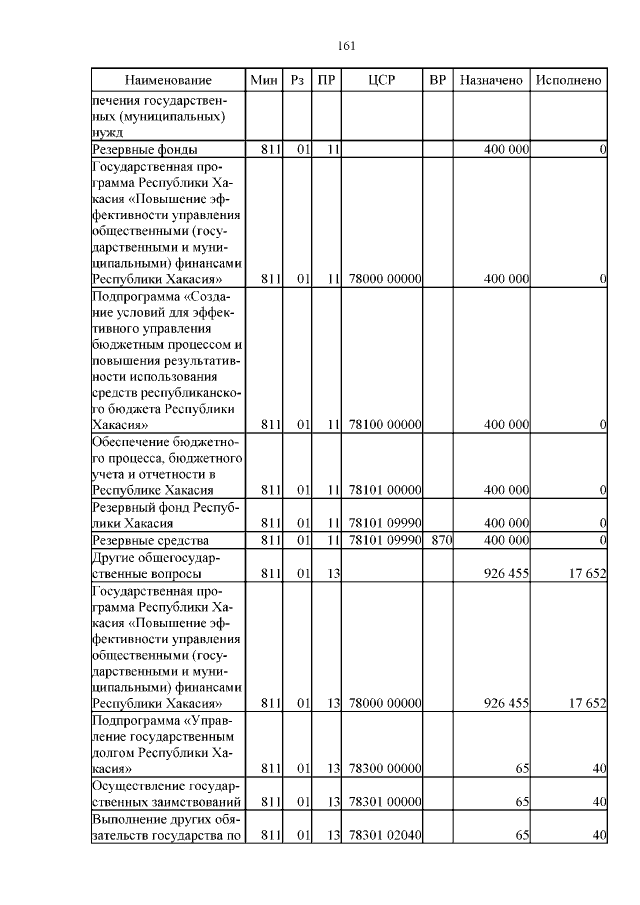 161

| Наименование | Мин | Рз | ПР | ЦСР | ВР | Назначено | Исполнено |
|---|---|---|---|---|---|---|---|
| печения государственных (муниципальных) нужд | | | | | | | |
| Резервные фонды | 811 | 01 | 11 | | | 400 000 | 0 |
| Государственная программа Республики Хакасия «Повышение эффективности управления общественными (государственными и муниципальными) финансами Республики Хакасия» | 811 | 01 | 11 | 78000 00000 | | 400 000 | 0 |
| Подпрограмма «Создание условий для эффективного управления бюджетным процессом и повышения результативности использования средств республиканского бюджета Республики Хакасия» | 811 | 01 | 11 | 78100 00000 | | 400 000 | 0 |
| Обеспечение бюджетного процесса, бюджетного учета и отчетности в Республике Хакасия | 811 | 01 | 11 | 78101 00000 | | 400 000 | 0 |
| Резервный фонд Республики Хакасия | 811 | 01 | 11 | 78101 09990 | | 400 000 | 0 |
| Резервные средства | 811 | 01 | 11 | 78101 09990 | 870 | 400 000 | 0 |
| Другие общегосударственные вопросы | 811 | 01 | 13 | | | 926 455 | 17 652 |
| Государственная программа Республики Хакасия «Повышение эффективности управления общественными (государственными и муниципальными) финансами Республики Хакасия» | 811 | 01 | 13 | 78000 00000 | | 926 455 | 17 652 |
| Подпрограмма «Управление государственным долгом Республики Хакасия» | 811 | 01 | 13 | 78300 00000 | | 65 | 40 |
| Осуществление государственных заимствований | 811 | 01 | 13 | 78301 00000 | | 65 | 40 |
| Выполнение других обязательств государства по | 811 | 01 | 13 | 78301 02040 | | 65 | 40 |